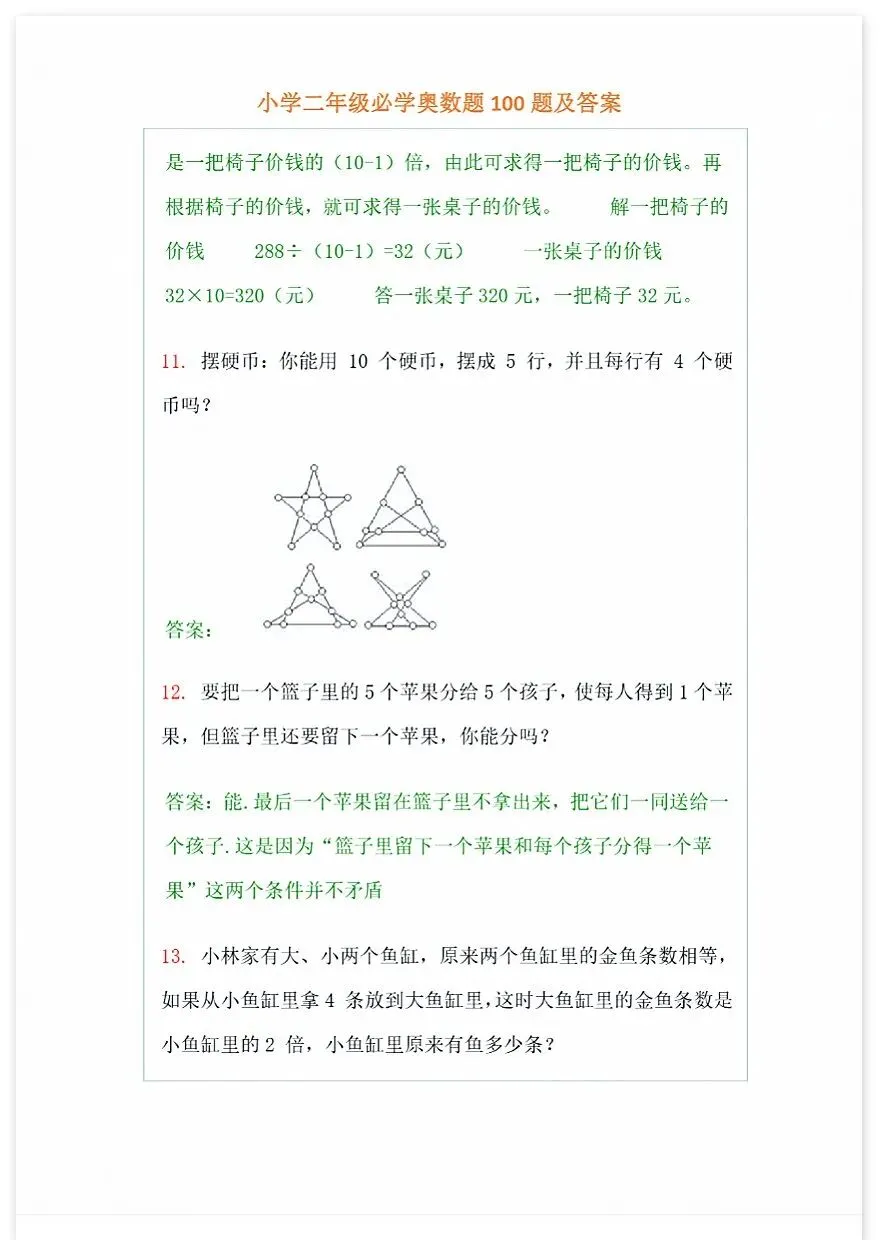 小学二年级必学奥数题 100 题及答案

是一把椅子价钱的（10-1）倍，由此可求得一把椅子的价钱。再根据椅子的价钱，就可求得一张桌子的价钱。　　解一把椅子的价钱　　288÷（10-1）=32（元）　　一张桌子的价钱　32×10=320（元）　　答一张桌子 320 元，一把椅子 32 元。

11. 摆硬币：你能用 10 个硬币，摆成 5 行，并且每行有 4 个硬币吗？

答案：

12. 要把一个篮子里的 5 个苹果分给 5 个孩子，使每人得到 1 个苹果，但篮子里还要留下一个苹果，你能分吗？

答案：能.最后一个苹果留在篮子里不拿出来，把它们一同送给一个孩子.这是因为“篮子里留下一个苹果和每个孩子分得一个苹果”这两个条件并不矛盾

13. 小林家有大、小两个鱼缸，原来两个鱼缸里的金鱼条数相等，如果从小鱼缸里拿 4 条放到大鱼缸里，这时大鱼缸里的金鱼条数是小鱼缸里的 2 倍，小鱼缸里原来有鱼多少条？